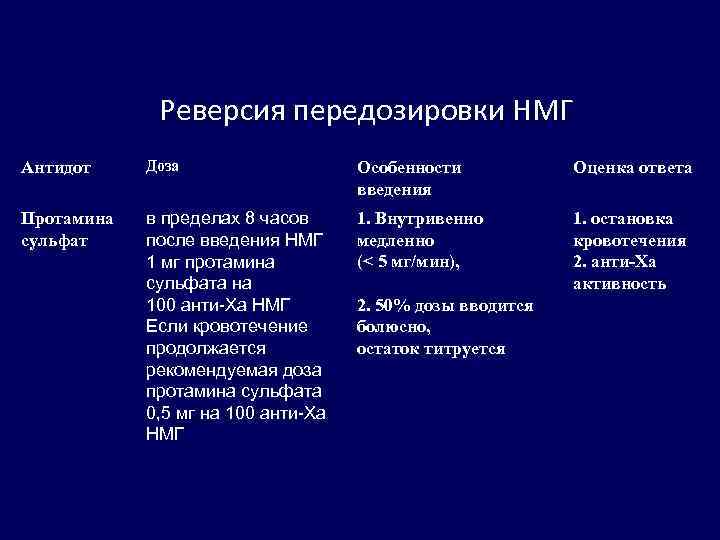 Реверсия передозировки НМГ

| Антидот | Доза | Особенности введения | Оценка ответа |
|---|---|---|---|
| Протамина сульфат | в пределах 8 часов после введения НМГ 1 мг протамина сульфата на 100 анти-Ха НМГ Если кровотечение продолжается рекомендуемая доза протамина сульфата 0,5 мг на 100 анти-Ха НМГ | 1. Внутривенно медленно (< 5 мг/мин), 2. 50% дозы вводится болюсно, остаток титруется | 1. остановка кровотечения 2. анти-Ха активность |